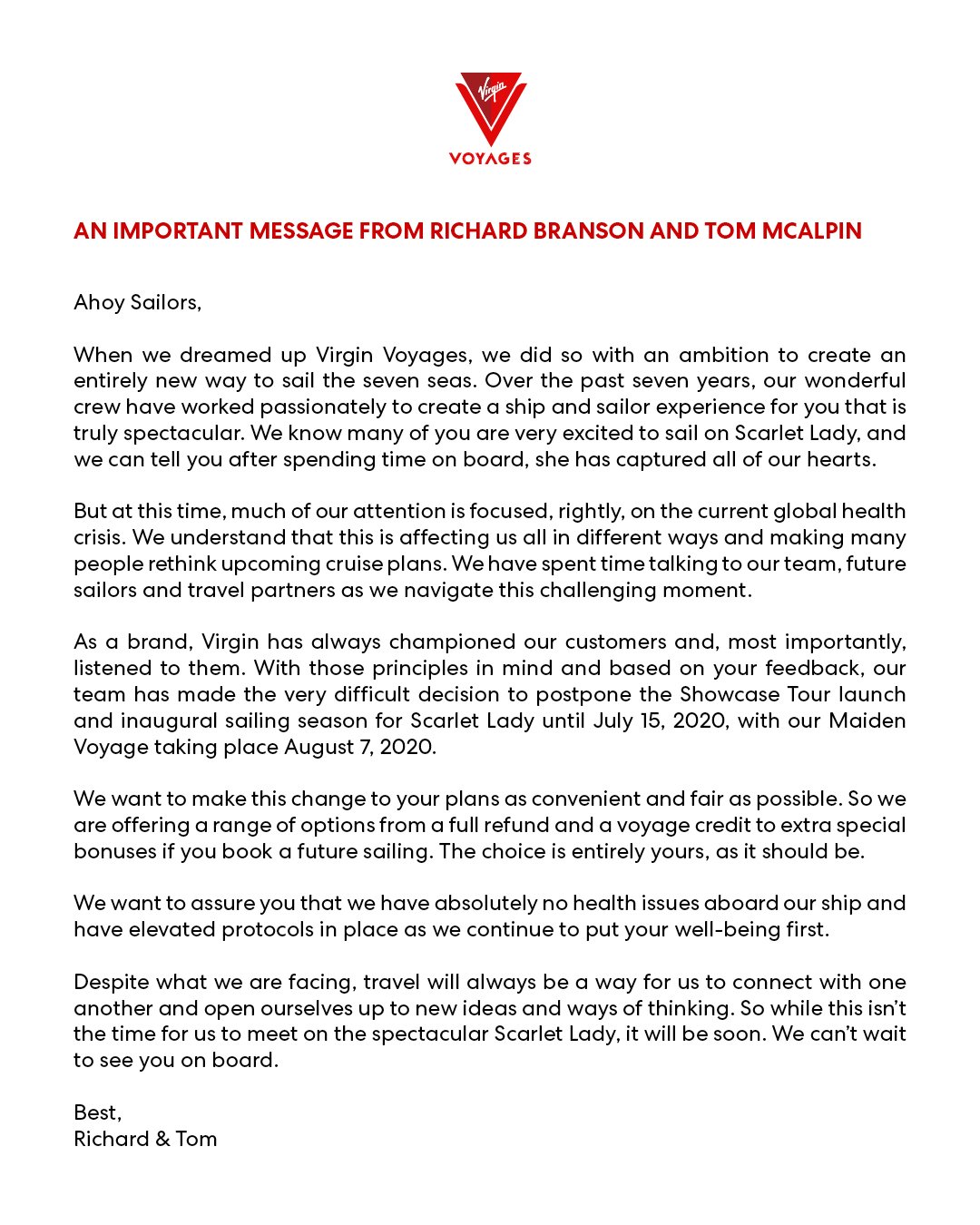 Virgin
VOYAGES

AN IMPORTANT MESSAGE FROM RICHARD BRANSON AND TOM MCALPIN

Ahoy Sailors,

When we dreamed up Virgin Voyages, we did so with an ambition to create an entirely new way to sail the seven seas. Over the past seven years, our wonderful crew have worked passionately to create a ship and sailor experience for you that is truly spectacular. We know many of you are very excited to sail on Scarlet Lady, and we can tell you after spending time on board, she has captured all of our hearts.

But at this time, much of our attention is focused, rightly, on the current global health crisis. We understand that this is affecting us all in different ways and making many people rethink upcoming cruise plans. We have spent time talking to our team, future sailors and travel partners as we navigate this challenging moment.

As a brand, Virgin has always championed our customers and, most importantly, listened to them. With those principles in mind and based on your feedback, our team has made the very difficult decision to postpone the Showcase Tour launch and inaugural sailing season for Scarlet Lady until July 15, 2020, with our Maiden Voyage taking place August 7, 2020.

We want to make this change to your plans as convenient and fair as possible. So we are offering a range of options from a full refund and a voyage credit to extra special bonuses if you book a future sailing. The choice is entirely yours, as it should be.

We want to assure you that we have absolutely no health issues aboard our ship and have elevated protocols in place as we continue to put your well-being first.

Despite what we are facing, travel will always be a way for us to connect with one another and open ourselves up to new ideas and ways of thinking. So while this isn't the time for us to meet on the spectacular Scarlet Lady, it will be soon. We can't wait to see you on board.

Best,
Richard & Tom